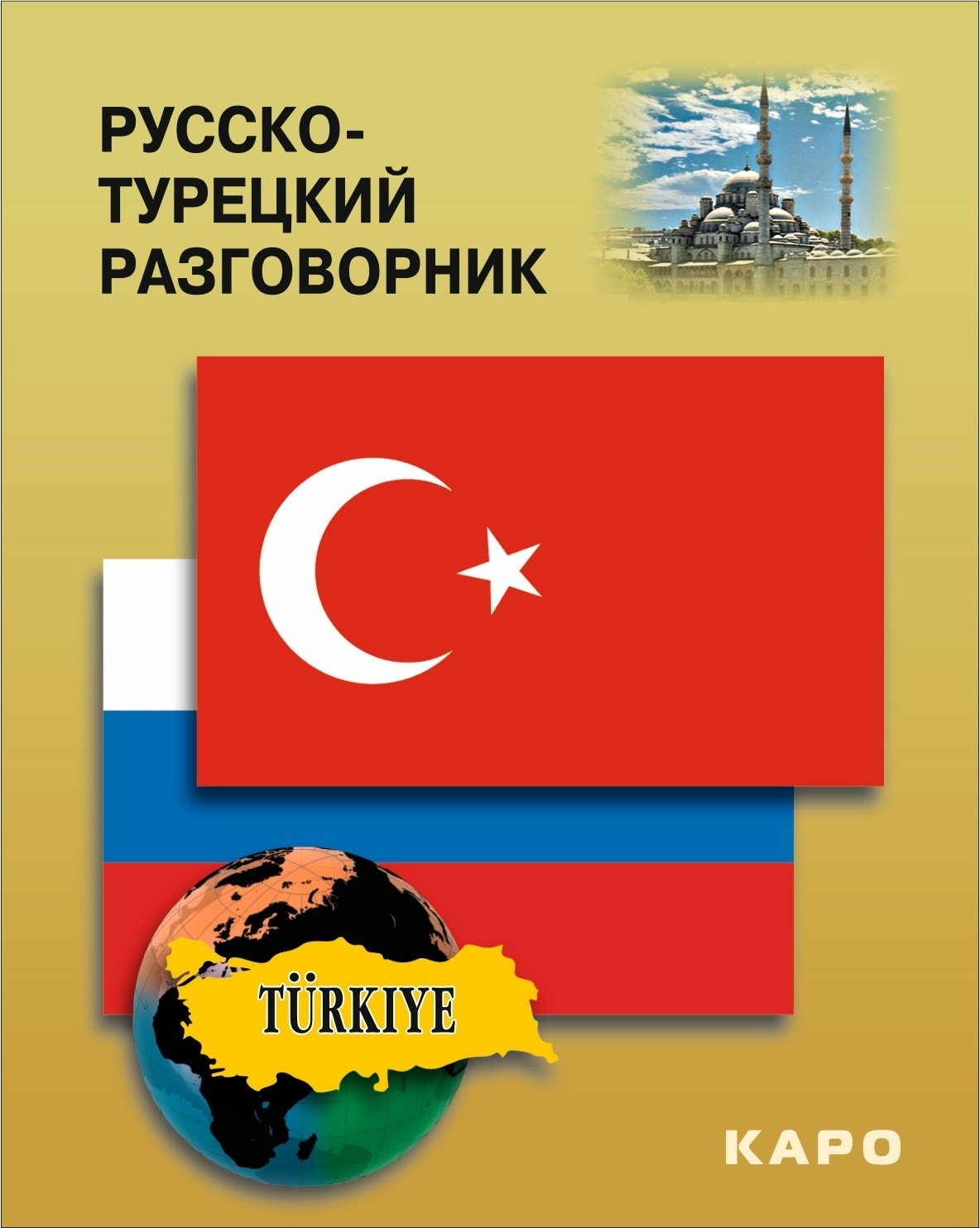 РУССКО-ТУРЕЦКИЙ РАЗГОВОРНИК

TÜRKIYE

КАРО